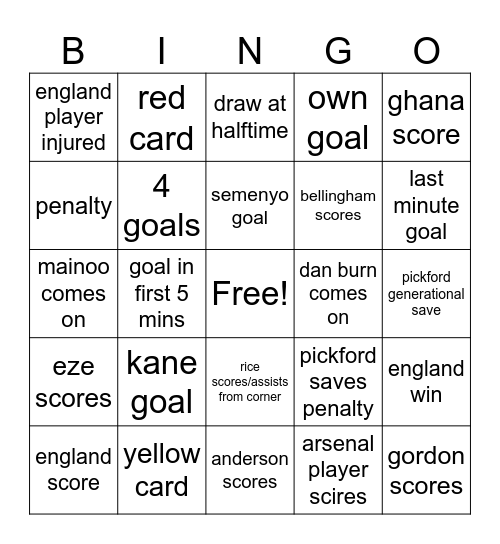 | B | I | N | G | O |
|---|---|---|---|---|
| england player injured | red card | draw at halftime | own goal | ghana score |
| penalty | 4 goals | semenyo goal | bellingham scores | last minute goal |
| mainoo comes on | goal in first 5 mins | Free! | dan burn comes on | pickford generational save |
| eze scores | kane goal | rice scores/assists from corner | pickford saves penalty | england win |
| england score | yellow card | anderson scores | arsenal player scires | gordon scores |